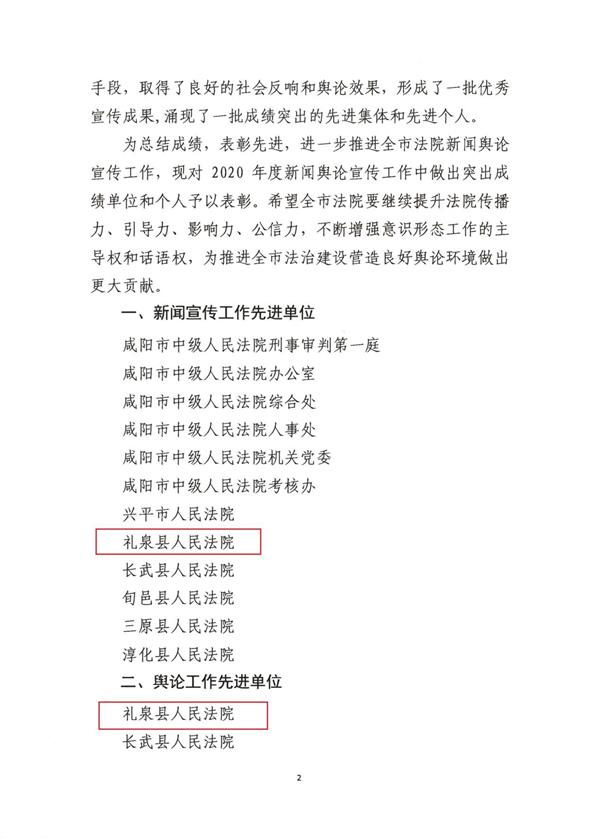 手段，取得了良好的社会反响和舆论效果，形成了一批优秀宣传成果,涌现了一批成绩突出的先进集体和先进个人。

为总结成绩，表彰先进，进一步推进全市法院新闻舆论宣传工作，现对 2020 年度新闻舆论宣传工作中做出突出成绩单位和个人予以表彰。希望全市法院要继续提升法院传播力、引导力、影响力、公信力，不断增强意识形态工作的主导权和话语权，为推进全市法治建设营造良好舆论环境做出更大贡献。

一、新闻宣传工作先进单位

咸阳市中级人民法院刑事审判第一庭

咸阳市中级人民法院办公室

咸阳市中级人民法院综合处

咸阳市中级人民法院人事处

咸阳市中级人民法院机关党委

咸阳市中级人民法院考核办

兴平市人民法院

礼泉县人民法院

长武县人民法院

旬邑县人民法院

三原县人民法院

淳化县人民法院

二、舆论工作先进单位

礼泉县人民法院

长武县人民法院

2